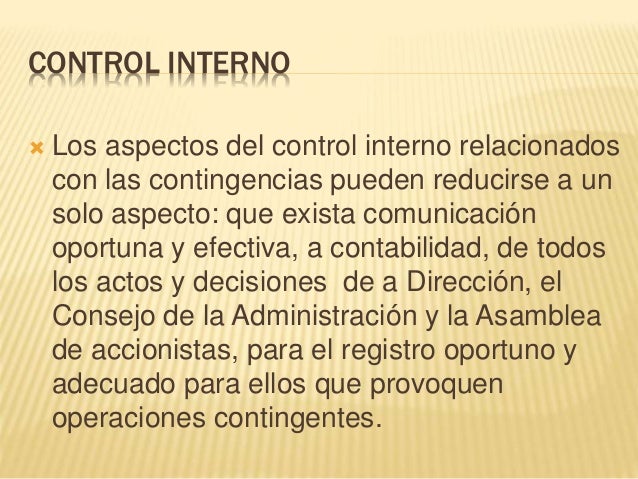 CONTROL INTERNO

Los aspectos del control interno relacionados con las contingencias pueden reducirse a un solo aspecto: que exista comunicación oportuna y efectiva, a contabilidad, de todos los actos y decisiones de a Dirección, el Consejo de la Administración y la Asamblea de accionistas, para el registro oportuno y adecuado para ellos que provoquen operaciones contingentes.